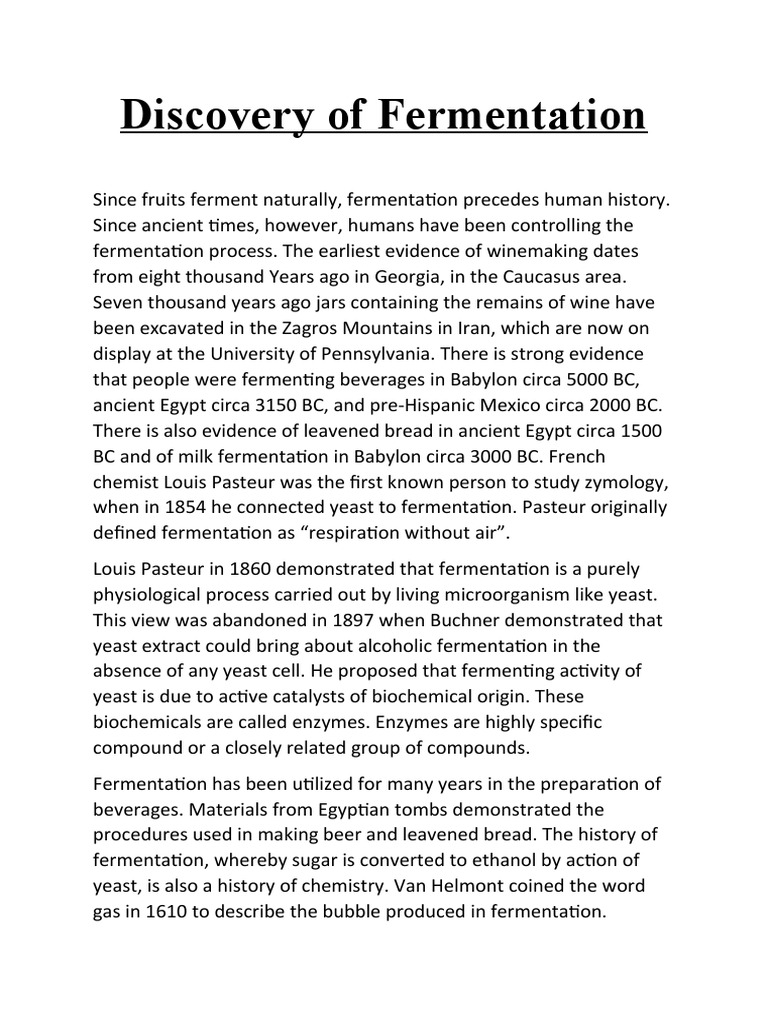 Discovery of Fermentation

Since fruits ferment naturally, fermentation precedes human history. Since ancient times, however, humans have been controlling the fermentation process. The earliest evidence of winemaking dates from eight thousand Years ago in Georgia, in the Caucasus area. Seven thousand years ago jars containing the remains of wine have been excavated in the Zagros Mountains in Iran, which are now on display at the University of Pennsylvania. There is strong evidence that people were fermenting beverages in Babylon circa 5000 BC, ancient Egypt circa 3150 BC, and pre-Hispanic Mexico circa 2000 BC. There is also evidence of leavened bread in ancient Egypt circa 1500 BC and of milk fermentation in Babylon circa 3000 BC. French chemist Louis Pasteur was the first known person to study zymology, when in 1854 he connected yeast to fermentation. Pasteur originally defined fermentation as “respiration without air”.

Louis Pasteur in 1860 demonstrated that fermentation is a purely physiological process carried out by living microorganism like yeast. This view was abandoned in 1897 when Buchner demonstrated that yeast extract could bring about alcoholic fermentation in the absence of any yeast cell. He proposed that fermenting activity of yeast is due to active catalysts of biochemical origin. These biochemicals are called enzymes. Enzymes are highly specific compound or a closely related group of compounds.

Fermentation has been utilized for many years in the preparation of beverages. Materials from Egyptian tombs demonstrated the procedures used in making beer and leavened bread. The history of fermentation, whereby sugar is converted to ethanol by action of yeast, is also a history of chemistry. Van Helmont coined the word gas in 1610 to describe the bubble produced in fermentation.